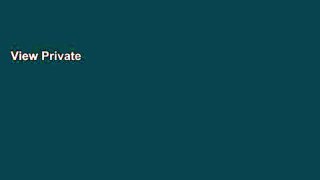 View Private